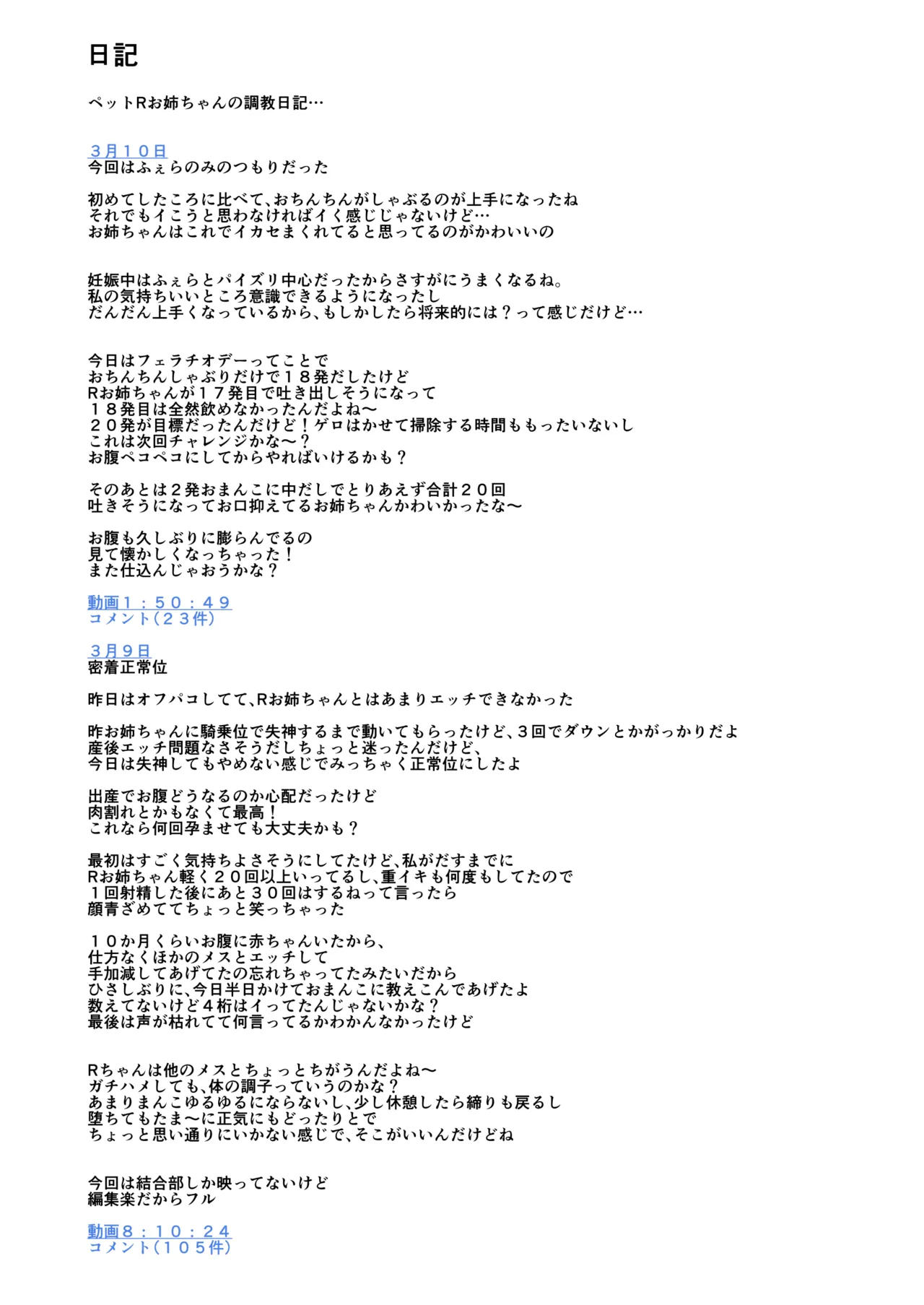 日記

ペットRお姉ちゃんの調教日記…

３月１０日
今回はふぇらのみのつもりだった

初めてしたころに比べて、おちんちんがしゃぶるのが上手になったね
それでもイこうと思わなければイく感じじゃないけど…
お姉ちゃんはこれでイカセまくれてると思ってるのがかわいいの

妊娠中はふぇらとパイズリ中心だったからさすがにうまくなるね。
私の気持ちいいところ意識できるようになったし
だんだん上手くなっているから、もしかしたら将来的には？って感じだけど…

今日はフェラチオデーってことで
おちんちんしゃぶりだけで１８発だしたけど
Rお姉ちゃんが１７発目で吐き出しそうになって
１８発目は全然飲めなかったんだよね〜
２０発が目標だったんだけど！ゲロはかせて掃除する時間ももったいないし
これは次回チャレンジかな〜？
お腹ペコペコにしてからやればいけるかも？

そのあとは２発おまんこに中だしでとりあえず合計２０回
吐きそうになってお口抑えてるお姉ちゃんかわいかったな〜

お腹も久しぶりに膨らんでるの
見て懐かしくなっちゃった！
また仕込んじゃおうかな？

動画１：５０：４９
コメント（２３件）

３月９日
密着正常位

昨日はオフパコしてて、Rお姉ちゃんとはあまりエッチできなかった

昨お姉ちゃんに騎乗位で失神するまで動いてもらったけど、３回でダウンとかがっかりだよ
産後エッチ問題なさそうだしちょっと迷ったんだけど、
今日は失神してもやめない感じでみっちゃく正常位にしたよ

出産でお腹どうなるのか心配だったけど
肉割れとかもなくて最高！
これなら何回孕ませても大丈夫かも？

最初はすごく気持ちよさそうにしてたけど、私がだすまでに
Rお姉ちゃん軽く２０回以上いってるし、重イキも何度もしてたので
１回射精した後にあと３０回はするねって言ったら
顔青ざめててちょっと笑っちゃった

１０か月くらいお腹に赤ちゃんいたから、
仕方なくほかのメスとエッチして
手加減してあげてたの忘れちゃってたみたいだから
ひさしぶりに、今日半日かけておまんこに教えこんであげたよ
数えてないけど４桁はイってたんじゃないかな？
最後は声が枯れてて何言ってるかわかんなかったけど

Rちゃんは他のメスとちょっとちがうんだよね〜
ガチハメしても、体の調子っていうのかな？
あまりまんこゆるゆるにならないし、少し休憩したら締りも戻るし
堕ちてもたま〜に正気にもどったりとで
ちょっと思い通りにいかない感じで、そこがいいんだけどね

今回は結合部しか映ってないけど
編集楽だからフル

動画８：１０：２４
コメント（１０５件）